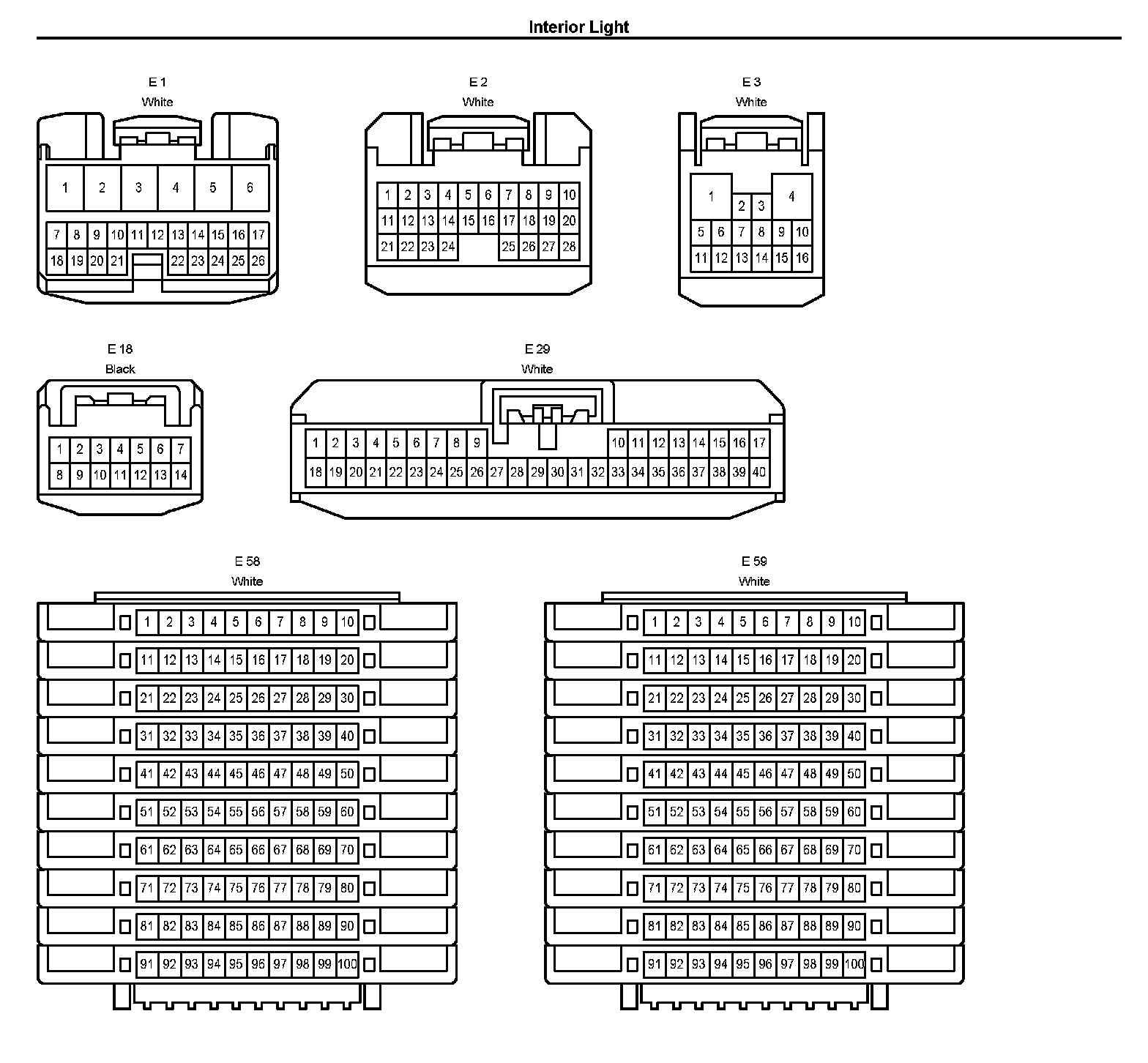 Interior Light

E 1
White

1 2 3 4 5 6
7 8 9 10 11 12 13 14 15 16 17
18 19 20 21 22 23 24 25 26

E 2
White

1 2 3 4 5 6 7 8 9 10
11 12 13 14 15 16 17 18 19 20
21 22 23 24 25 26 27 28

E 3
White

1 2 3 4
5 6 7 8 9 10
11 12 13 14 15 16

E 18
Black

1 2 3 4 5 6 7
8 9 10 11 12 13 14

E 29
White

1 2 3 4 5 6 7 8 9 10 11 12 13 14 15 16 17
18 19 20 21 22 23 24 25 26 27 28 29 30 31 32 33 34 35 36 37 38 39 40

E 58
White

1 2 3 4 5 6 7 8 9 10
11 12 13 14 15 16 17 18 19 20
21 22 23 24 25 26 27 28 29 30
31 32 33 34 35 36 37 38 39 40
41 42 43 44 45 46 47 48 49 50
51 52 53 54 55 56 57 58 59 60
61 62 63 64 65 66 67 68 69 70
71 72 73 74 75 76 77 78 79 80
81 82 83 84 85 86 87 88 89 90
91 92 93 94 95 96 97 98 99 100

E 59
White

1 2 3 4 5 6 7 8 9 10
11 12 13 14 15 16 17 18 19 20
21 22 23 24 25 26 27 28 29 30
31 32 33 34 35 36 37 38 39 40
41 42 43 44 45 46 47 48 49 50
51 52 53 54 55 56 57 58 59 60
61 62 63 64 65 66 67 68 69 70
71 72 73 74 75 76 77 78 79 80
81 82 83 84 85 86 87 88 89 90
91 92 93 94 95 96 97 98 99 100